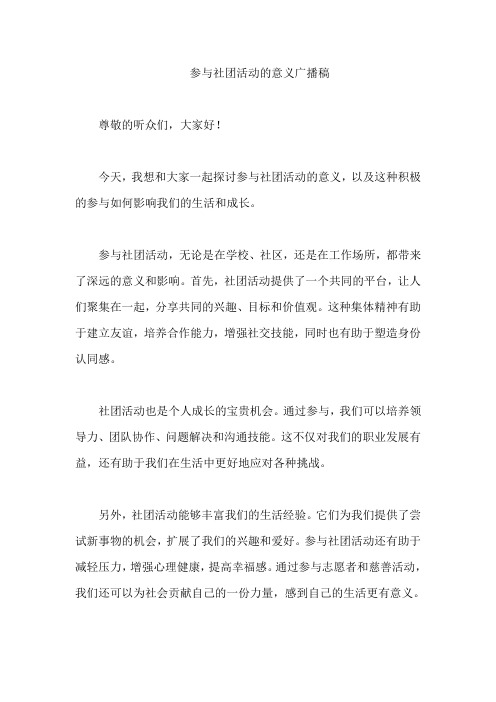 参与社团活动的意义广播稿

尊敬的听众们，大家好！

今天，我想和大家一起探讨参与社团活动的意义，以及这种积极的参与如何影响我们的生活和成长。

参与社团活动，无论是在学校、社区，还是在工作场所，都带来了深远的意义和影响。首先，社团活动提供了一个共同的平台，让人们聚集在一起，分享共同的兴趣、目标和价值观。这种集体精神有助于建立友谊，培养合作能力，增强社交技能，同时也有助于塑造身份认同感。

社团活动也是个人成长的宝贵机会。通过参与，我们可以培养领导力、团队协作、问题解决和沟通技能。这不仅对我们的职业发展有益，还有助于我们在生活中更好地应对各种挑战。

另外，社团活动能够丰富我们的生活经验。它们为我们提供了尝试新事物的机会，扩展了我们的兴趣和爱好。参与社团活动还有助于减轻压力，增强心理健康，提高幸福感。通过参与志愿者和慈善活动，我们还可以为社会贡献自己的一份力量，感到自己的生活更有意义。